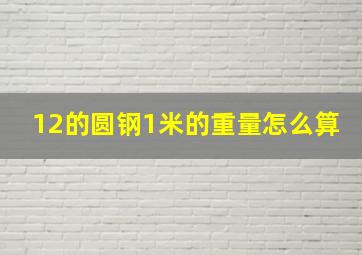 12的圆钢1米的重量怎么算